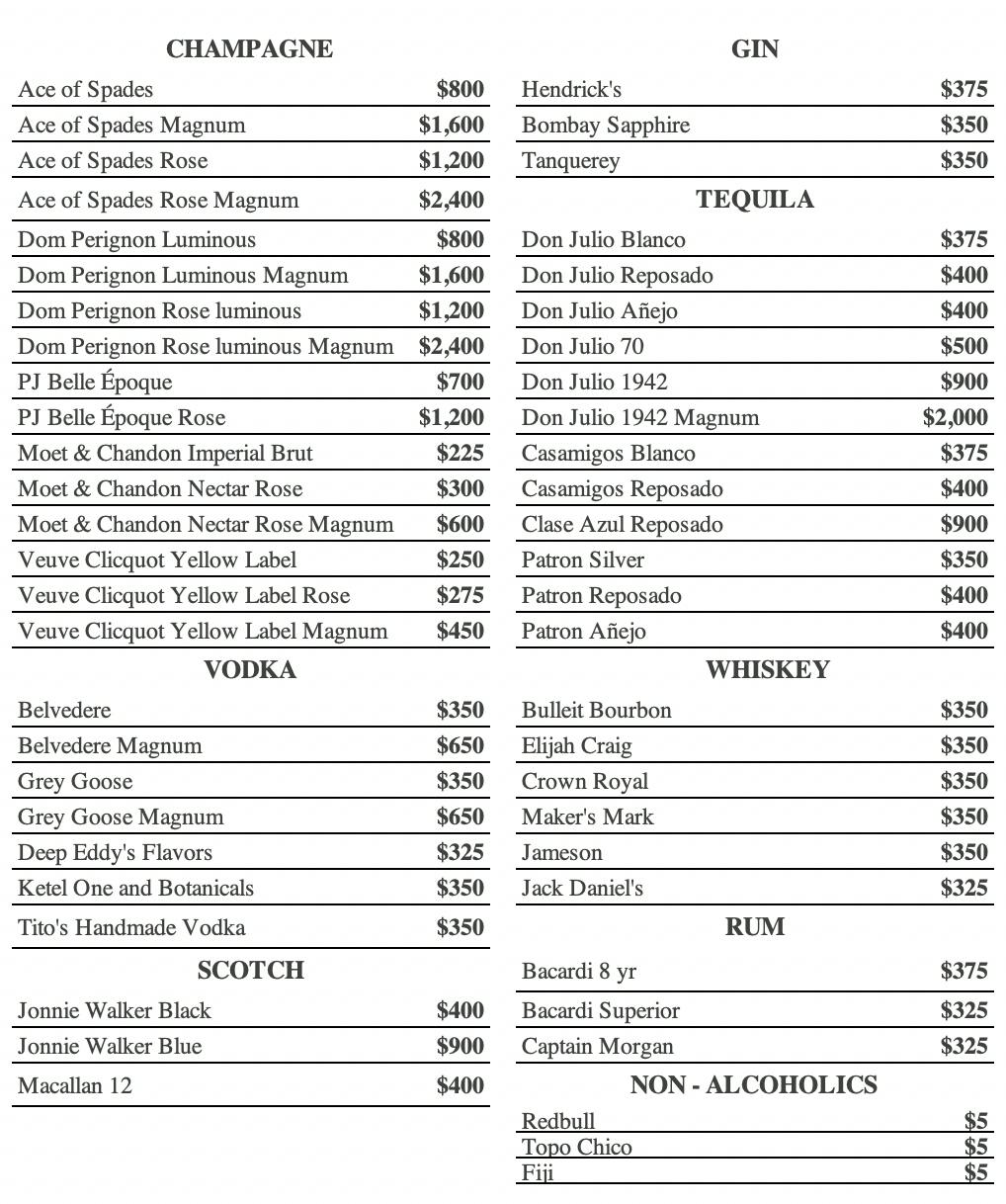 CHAMPAGNE

Ace of Spades $800
Ace of Spades Magnum $1,600
Ace of Spades Rose $1,200
Ace of Spades Rose Magnum $2,400
Dom Perignon Luminous $800
Dom Perignon Luminous Magnum $1,600
Dom Perignon Rose luminous $1,200
Dom Perignon Rose luminous Magnum $2,400
PJ Belle Époque $700
PJ Belle Époque Rose $1,200
Moet & Chandon Imperial Brut $225
Moet & Chandon Nectar Rose $300
Moet & Chandon Nectar Rose Magnum $600
Veuve Clicquot Yellow Label $250
Veuve Clicquot Yellow Label Rose $275
Veuve Clicquot Yellow Label Magnum $450

VODKA

Belvedere $350
Belvedere Magnum $650
Grey Goose $350
Grey Goose Magnum $650
Deep Eddy's Flavors $325
Ketel One and Botanicals $350
Tito's Handmade Vodka $350

SCOTCH

Jonnie Walker Black $400
Jonnie Walker Blue $900
Macallan 12 $400

GIN

Hendrick's $375
Bombay Sapphire $350
Tanquerey $350

TEQUILA

Don Julio Blanco $375
Don Julio Reposado $400
Don Julio Añejo $400
Don Julio 70 $500
Don Julio 1942 $900
Don Julio 1942 Magnum $2,000
Casamigos Blanco $375
Casamigos Reposado $400
Clase Azul Reposado $900
Patron Silver $350
Patron Reposado $400
Patron Añejo $400

WHISKEY

Bulleit Bourbon $350
Elijah Craig $350
Crown Royal $350
Maker's Mark $350
Jameson $350
Jack Daniel's $325

RUM

Bacardi 8 yr $375
Bacardi Superior $325
Captain Morgan $325

NON - ALCOHOLICS

Redbull $5
Topo Chico $5
Fiji $5